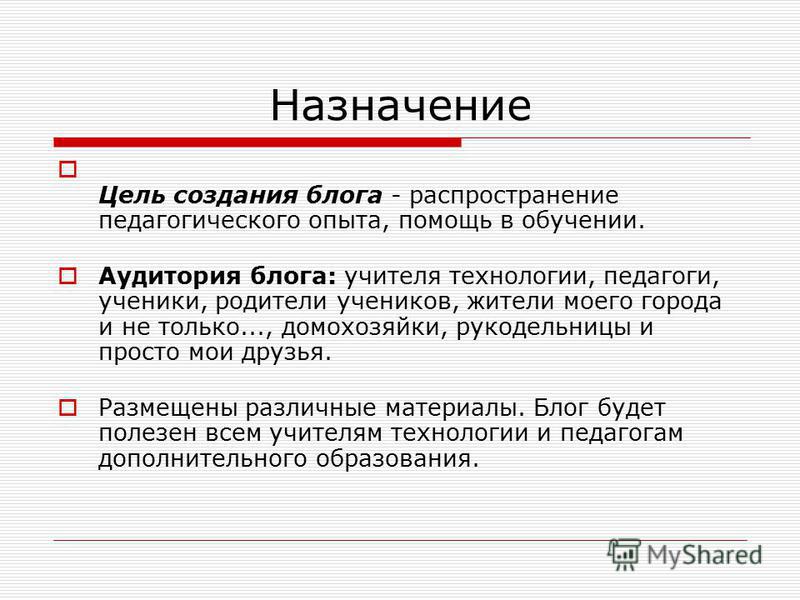 Назначение

Цель создания блога - распространение педагогического опыта, помощь в обучении.

Аудитория блога: учителя технологии, педагоги, ученики, родители учеников, жители моего города и не только..., домохозяйки, рукодельницы и просто мои друзья.

Размещены различные материалы. Блог будет полезен всем учителям технологии и педагогам дополнительного образования.

MyShared